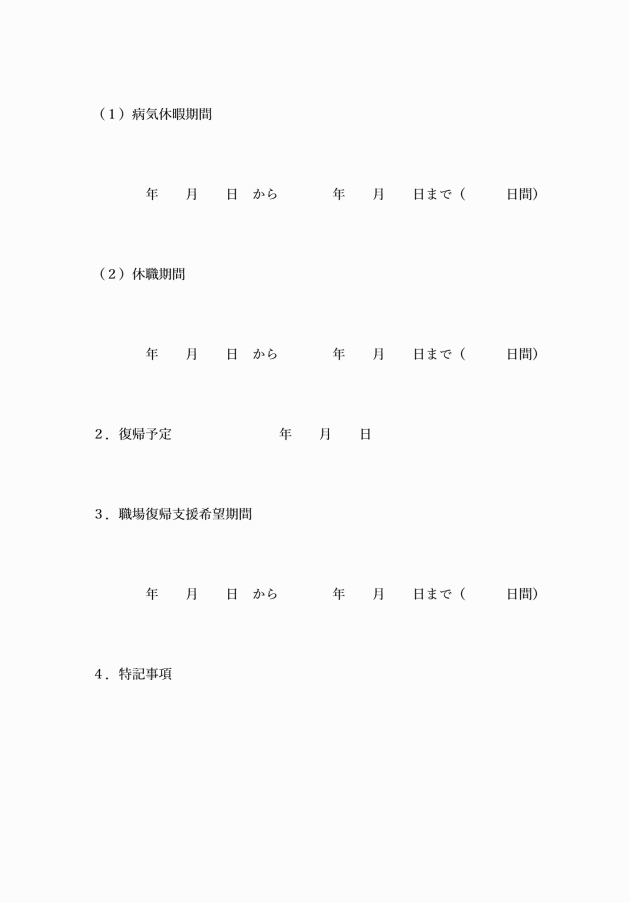 （1）病気休暇期間

年　月　日　から　年　月　日まで（　日間）

（2）休職期間

年　月　日　から　年　月　日まで（　日間）

2．復帰予定　年　月　日

3．職場復帰支援希望期間

年　月　日　から　年　月　日まで（　日間）

4．特記事項